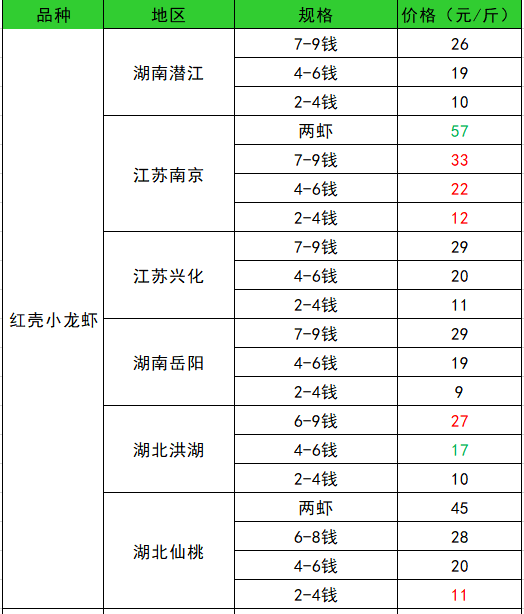 | 品种 | 地区 | 规格 | 价格（元/斤） |
|---|---|---|---|
| 红壳小龙虾 | 湖南潜江 | 7-9钱 | 26 |
| | | 4-6钱 | 19 |
| | | 2-4钱 | 10 |
| | 江苏南京 | 两虾 | 57 |
| | | 7-9钱 | 33 |
| | | 4-6钱 | 22 |
| | | 2-4钱 | 12 |
| | 江苏兴化 | 7-9钱 | 29 |
| | | 4-6钱 | 20 |
| | | 2-4钱 | 11 |
| | 湖南岳阳 | 7-9钱 | 29 |
| | | 4-6钱 | 19 |
| | | 2-4钱 | 9 |
| | 湖北洪湖 | 6-9钱 | 27 |
| | | 4-6钱 | 17 |
| | | 2-4钱 | 10 |
| | 湖北仙桃 | 两虾 | 45 |
| | | 6-8钱 | 28 |
| | | 4-6钱 | 20 |
| | | 2-4钱 | 11 |